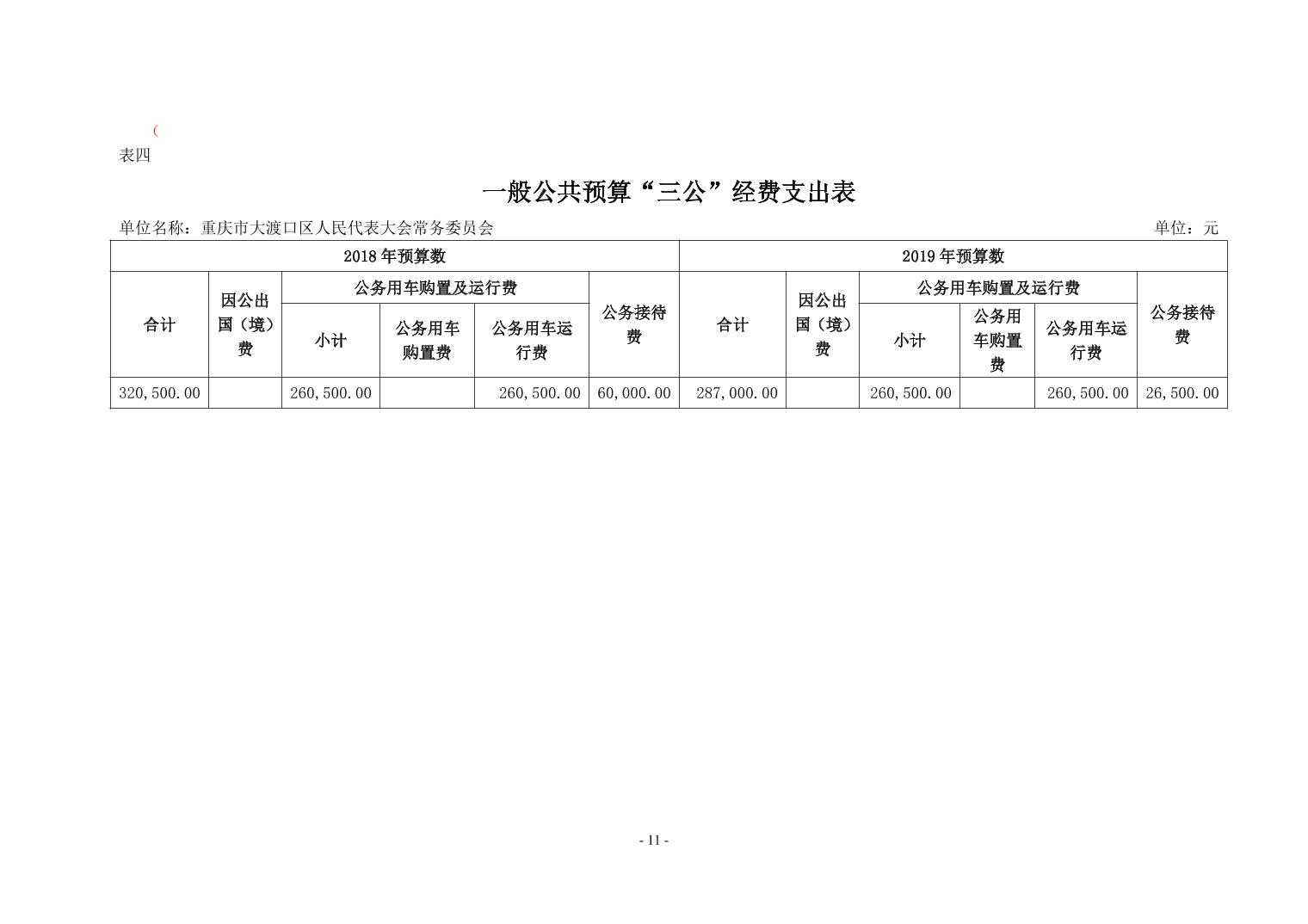 （
表四

一般公共预算“三公”经费支出表

单位名称：重庆市大渡口区人民代表大会常务委员会　单位：元

| 2018年预算数 | | | | | | 2019年预算数 | | | | | |
|---|---|---|---|---|---|---|---|---|---|---|---|
| 合计 | 因公出国（境）费 | 公务用车购置及运行费 | | | 公务接待费 | 合计 | 因公出国（境）费 | 公务用车购置及运行费 | | | 公务接待费 |
| | | 小计 | 公务用车购置费 | 公务用车运行费 | | | | 小计 | 公务用车购置费 | 公务用车运行费 | |
| 320,500.00 | | 260,500.00 | | 260,500.00 | 60,000.00 | 287,000.00 | | 260,500.00 | | 260,500.00 | 26,500.00 |

- 11 -